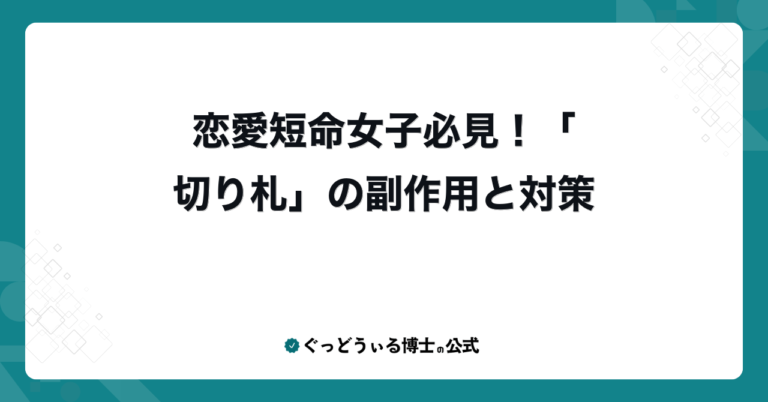 恋愛短命女子必見！「切り札」の副作用と対策

ぐっどうぃる博士の公式